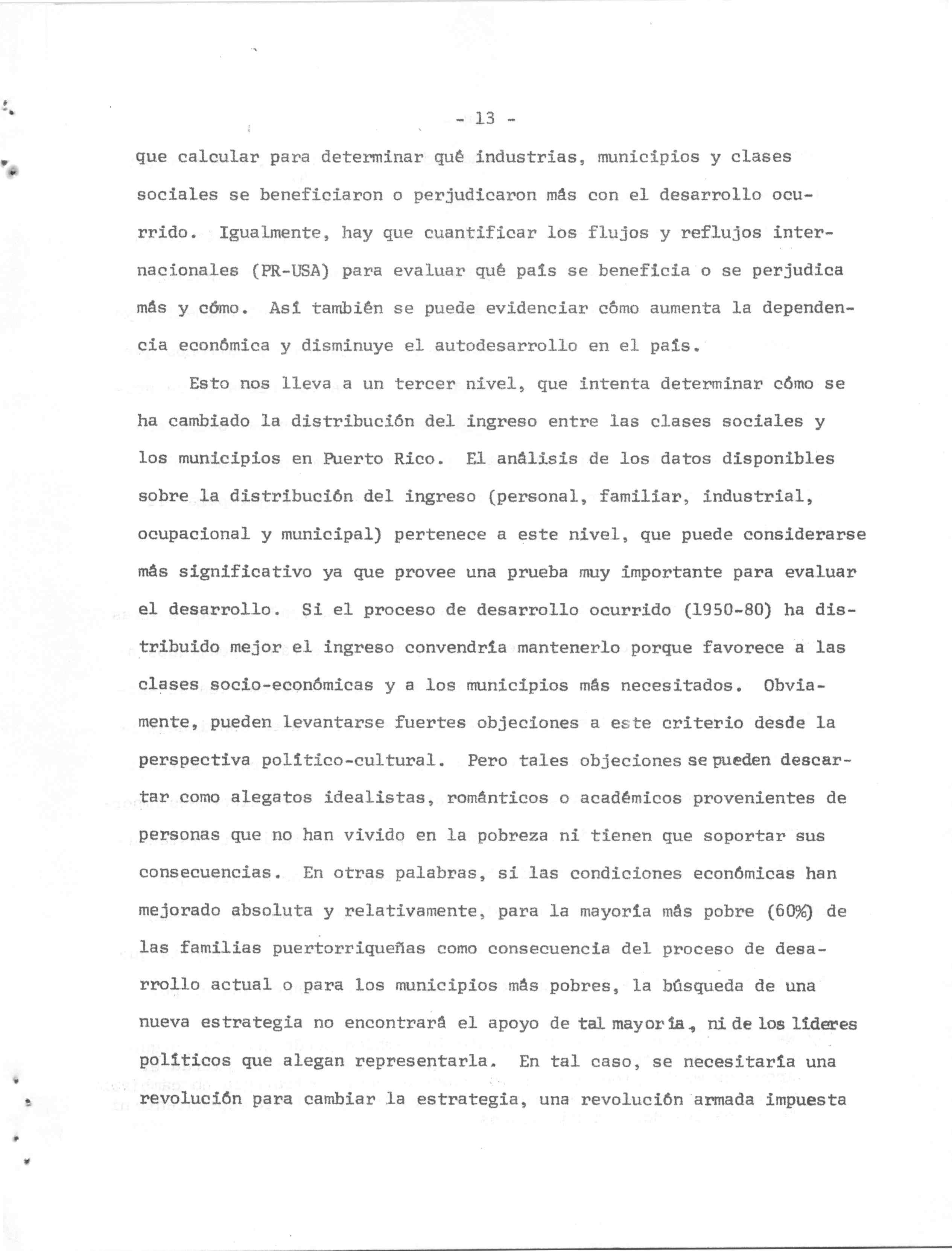 - 13 -

que calcular para determinar qué industrias, municipios y clases sociales se beneficiaron o perjudicaron más con el desarrollo ocurrido. Igualmente, hay que cuantificar los flujos y reflujos internacionales (PR-USA) para evaluar qué país se beneficia o se perjudica más y cómo. Así también se puede evidenciar cómo aumenta la dependencia económica y disminuye el autodesarrollo en el país.

Esto nos lleva a un tercer nivel, que intenta determinar cómo se ha cambiado la distribución del ingreso entre las clases sociales y los municipios en Puerto Rico. El análisis de los datos disponibles sobre la distribución del ingreso (personal, familiar, industrial, ocupacional y municipal) pertenece a este nivel, que puede considerarse más significativo ya que provee una prueba muy importante para evaluar el desarrollo. Si el proceso de desarrollo ocurrido (1950-80) ha distribuido mejor el ingreso convendría mantenerlo porque favorece a las clases socio-económicas y a los municipios más necesitados. Obviamente, pueden levantarse fuertes objeciones a este criterio desde la perspectiva político-cultural. Pero tales objeciones se pueden descartar como alegatos idealistas, románticos o académicos provenientes de personas que no han vivido en la pobreza ni tienen que soportar sus consecuencias. En otras palabras, si las condiciones económicas han mejorado absoluta y relativamente, para la mayoría más pobre (60%) de las familias puertorriqueñas como consecuencia del proceso de desarrollo actual o para los municipios más pobres, la búsqueda de una nueva estrategia no encontrará el apoyo de tal mayoría, ni de los líderes políticos que alegan representarla. En tal caso, se necesitaría una revolución para cambiar la estrategia, una revolución armada impuesta